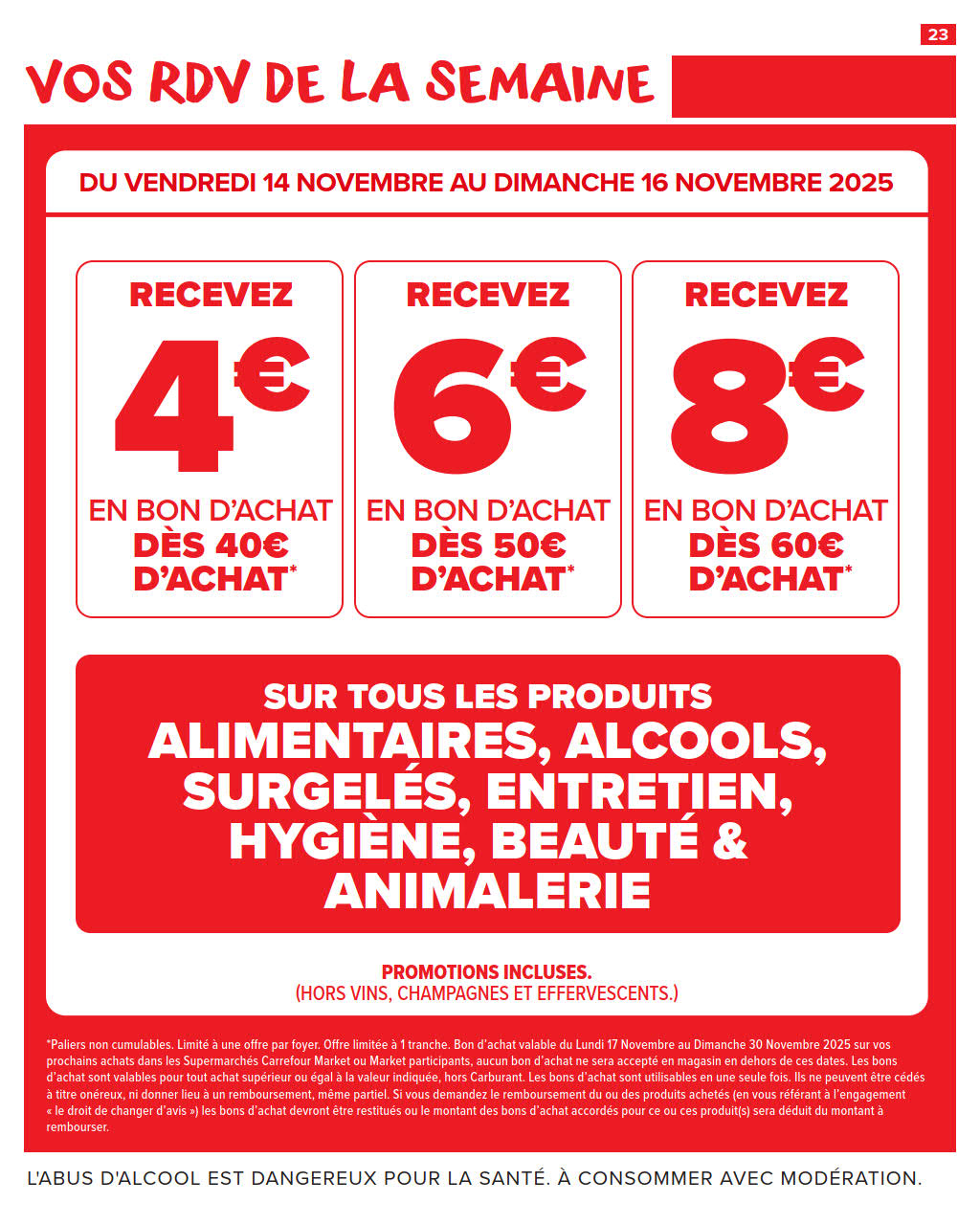 23

VOS RDV DE LA SEMAINE

DU VENDREDI 14 NOVEMBRE AU DIMANCHE 16 NOVEMBRE 2025

RECEVEZ
4€
EN BON D'ACHAT
DÈS 40€
D'ACHAT*

RECEVEZ
6€
EN BON D'ACHAT
DÈS 50€
D'ACHAT*

RECEVEZ
8€
EN BON D'ACHAT
DÈS 60€
D'ACHAT*

SUR TOUS LES PRODUITS
ALIMENTAIRES, ALCOOLS, SURGELÉS, ENTRETIEN, HYGIÈNE, BEAUTÉ & ANIMALERIE

PROMOTIONS INCLUSES.
(HORS VINS, CHAMPAGNES ET EFFERVESCENTS.)

*Paliers non cumulables. Limité à une offre par foyer. Offre limitée à 1 tranche. Bon d'achat valable du Lundi 17 Novembre au Dimanche 30 Novembre 2025 sur vos prochains achats dans les Supermarchés Carrefour Market ou Market participants, aucun bon d'achat ne sera accepté en magasin en dehors de ces dates. Les bons d'achat sont valables pour tout achat supérieur ou égal à la valeur indiquée, hors Carburant. Les bons d'achat sont utilisables en une seule fois. Ils ne peuvent être cédés à titre onéreux, ni donner lieu à un remboursement, même partiel. Si vous demandez le remboursement du ou des produits achetés (en vous référant à l'engagement « le droit de changer d'avis ») les bons d'achat devront être restitués ou le montant des bons d'achat accordés pour ce ou ces produit(s) sera déduit du montant à rembourser.

L'ABUS D'ALCOOL EST DANGEREUX POUR LA SANTÉ. À CONSOMMER AVEC MODÉRATION.